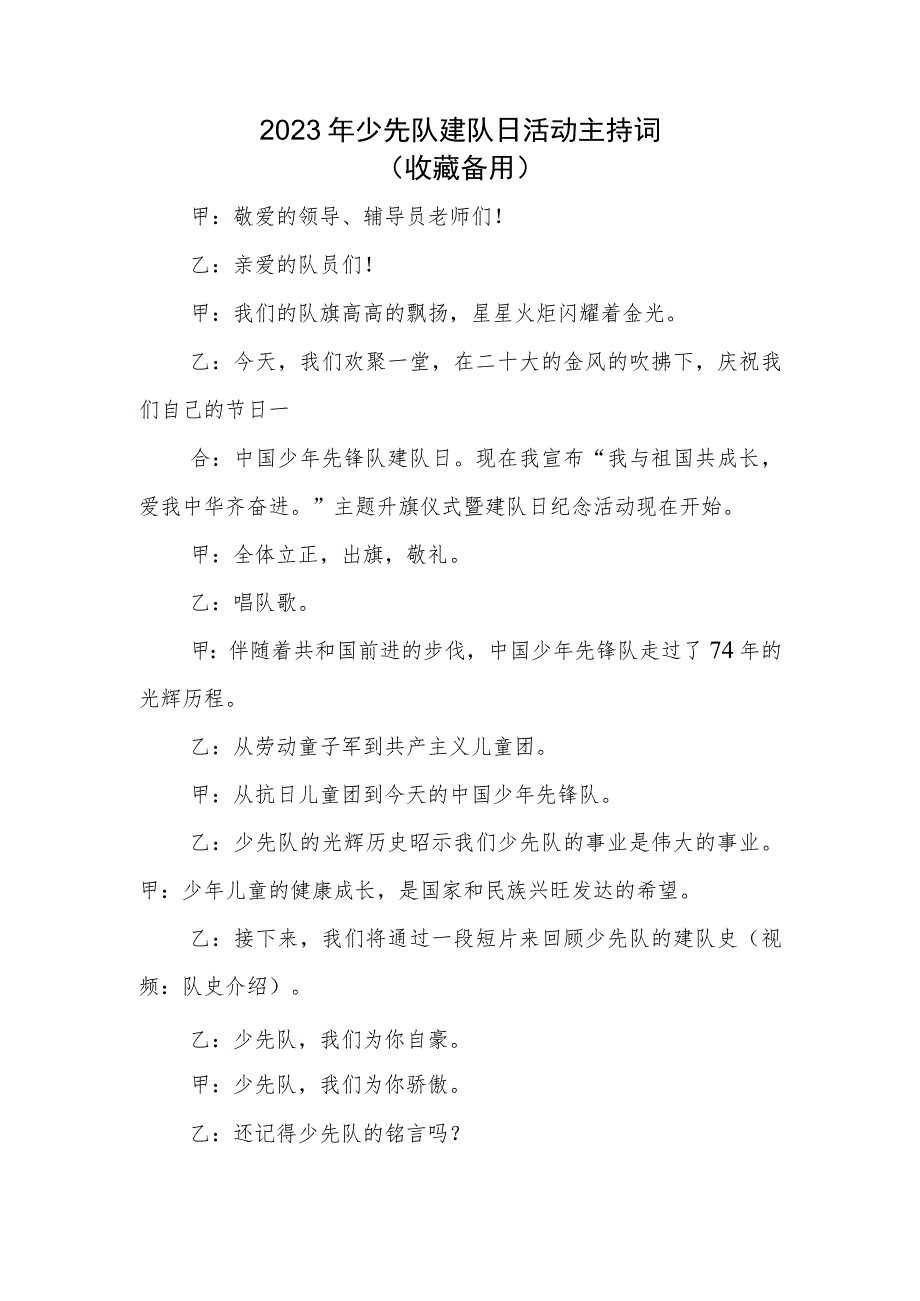 2023年少先队建队日活动主持词
（收藏备用）

甲：敬爱的领导、辅导员老师们！

乙：亲爱的队员们！

甲：我们的队旗高高的飘扬，星星火炬闪耀着金光。

乙：今天，我们欢聚一堂，在二十大的金风的吹拂下，庆祝我们自己的节日一

合：中国少年先锋队建队日。现在我宣布“我与祖国共成长，爱我中华齐奋进。”主题升旗仪式暨建队日纪念活动现在开始。

甲：全体立正，出旗，敬礼。

乙：唱队歌。

甲：伴随着共和国前进的步伐，中国少年先锋队走过了74年的光辉历程。

乙：从劳动童子军到共产主义儿童团。

甲：从抗日儿童团到今天的中国少年先锋队。

乙：少先队的光辉历史昭示我们少先队的事业是伟大的事业。
甲：少年儿童的健康成长，是国家和民族兴旺发达的希望。

乙：接下来，我们将通过一段短片来回顾少先队的建队史（视频：队史介绍）。

乙：少先队，我们为你自豪。

甲：少先队，我们为你骄傲。

乙：还记得少先队的铭言吗？